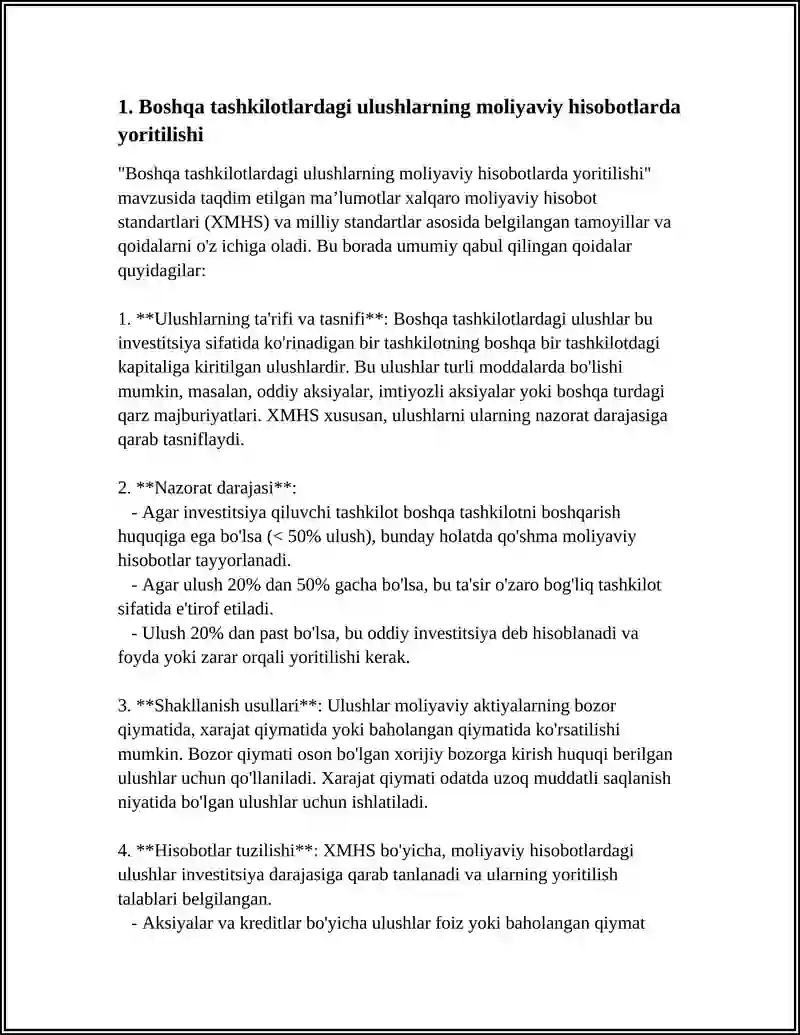 1. Boshqa tashkilotlardagi ulushlarning moliyaviy hisobotlarda yoritilishi

"Boshqa tashkilotlardagi ulushlarning moliyaviy hisobotlarda yoritilishi" mavzusida taqdim etilgan ma'lumotlar xalqaro moliyaviy hisobot standartlari (XMHS) va milliy standartlar asosida belgilangan tamoyillar va qoidalarni o'z ichiga oladi. Bu borada umumiy qabul qilingan qoidalar quyidagilar:

1. **Ulushlarning ta'rifi va tasnifi**: Boshqa tashkilotlardagi ulushlar bu investitsiya sifatida ko'rinadigan bir tashkilotning boshqa bir tashkilotdagi kapitaliga kiritilgan ulushlardir. Bu ulushlar turli moddalarda bo'lishi mumkin, masalan, oddiy aksiyalar, imtiyozli aksiyalar yoki boshqa turdagi qarz majburiyatlari. XMHS xususan, ulushlarni ularning nazorat darajasiga qarab tasniflaydi.

2. **Nazorat darajasi**:
- Agar investitsiya qiluvchi tashkilot boshqa tashkilotni boshqarish huquqiga ega bo'lsa (< 50% ulush), bunday holatda qo'shma moliyaviy hisobotlar tayyorlanadi.
- Agar ulush 20% dan 50% gacha bo'lsa, bu ta'sir o'zaro bog'liq tashkilot sifatida e'tirof etiladi.
- Ulush 20% dan past bo'lsa, bu oddiy investitsiya deb hisoblanadi va foyda yoki zarar orqali yoritilishi kerak.

3. **Shakllanish usullari**: Ulushlar moliyaviy aktiyalarning bozor qiymatida, xarajat qiymatida yoki baholangan qiymatida ko'rsatilishi mumkin. Bozor qiymati oson bo'lgan xorijiy bozorga kirish huquqi berilgan ulushlar uchun qo'llaniladi. Xarajat qiymati odatda uzoq muddatli saqlanish niyatida bo'lgan ulushlar uchun ishlatiladi.

4. **Hisobotlar tuzilishi**: XMHS bo'yicha, moliyaviy hisobotlardagi ulushlar investitsiya darajasiga qarab tanlanadi va ularning yoritilish talablari belgilangan.
- Aksiyalar va kreditlar bo'yicha ulushlar foiz yoki baholangan qiymat